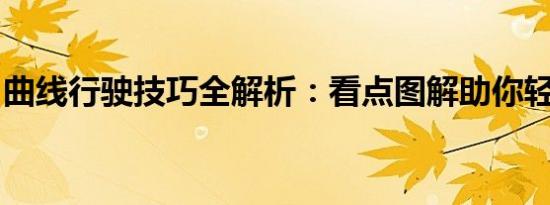 曲线行驶技巧全解析：看点图解助你轻